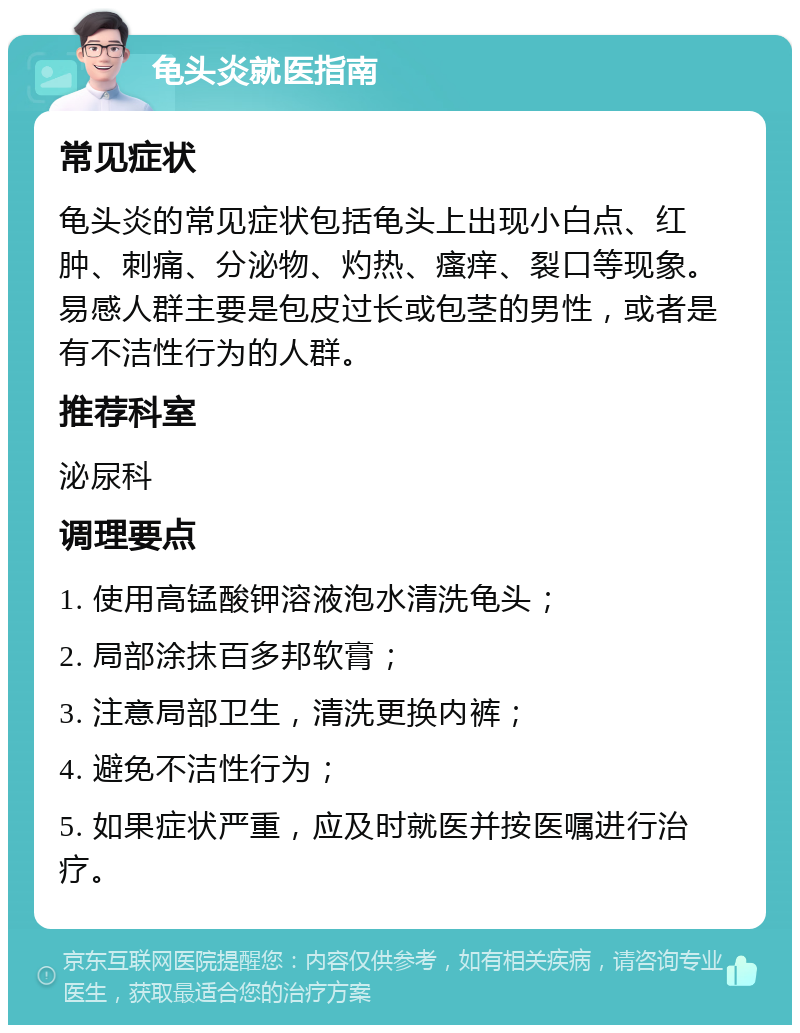 龟头炎就医指南

常见症状

龟头炎的常见症状包括龟头上出现小白点、红肿、刺痛、分泌物、灼热、瘙痒、裂口等现象。易感人群主要是包皮过长或包茎的男性，或者是有不洁性行为的人群。

推荐科室

泌尿科

调理要点

1. 使用高锰酸钾溶液泡水清洗龟头；

2. 局部涂抹百多邦软膏；

3. 注意局部卫生，清洗更换内裤；

4. 避免不洁性行为；

5. 如果症状严重，应及时就医并按医嘱进行治疗。

京东互联网医院提醒您：内容仅供参考，如有相关疾病，请咨询专业医生，获取最适合您的治疗方案